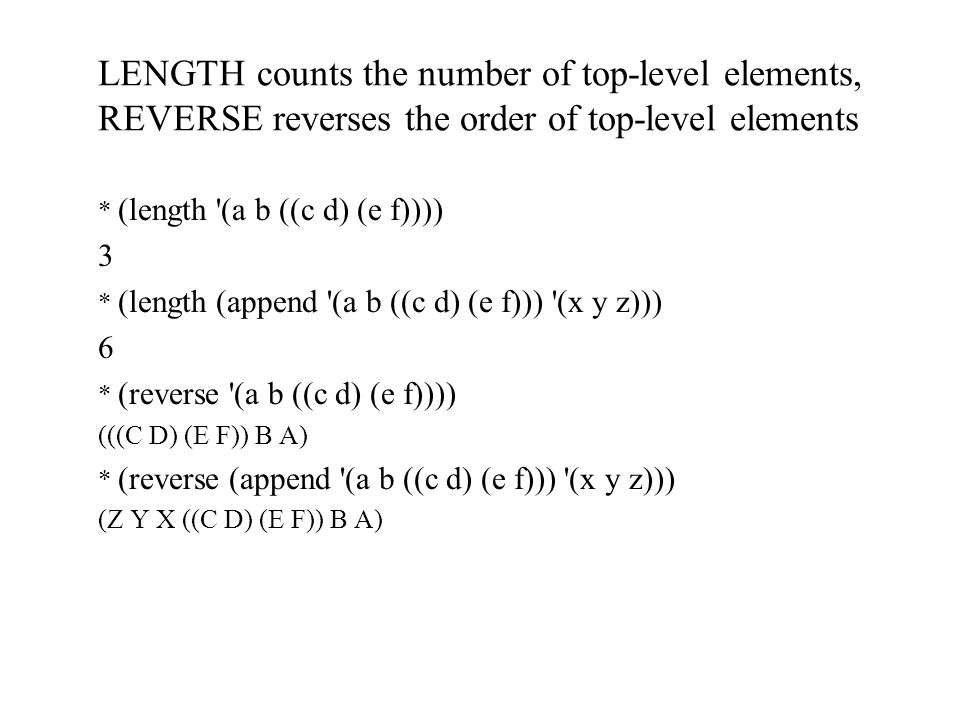 LENGTH counts the number of top-level elements, REVERSE reverses the order of top-level elements

* (length '(a b ((c d) (e f))))

3

* (length (append '(a b ((c d) (e f))) '(x y z)))

6

* (reverse '(a b ((c d) (e f))))

(((C D) (E F)) B A)

* (reverse (append '(a b ((c d) (e f))) '(x y z)))

(Z Y X ((C D) (E F)) B A)